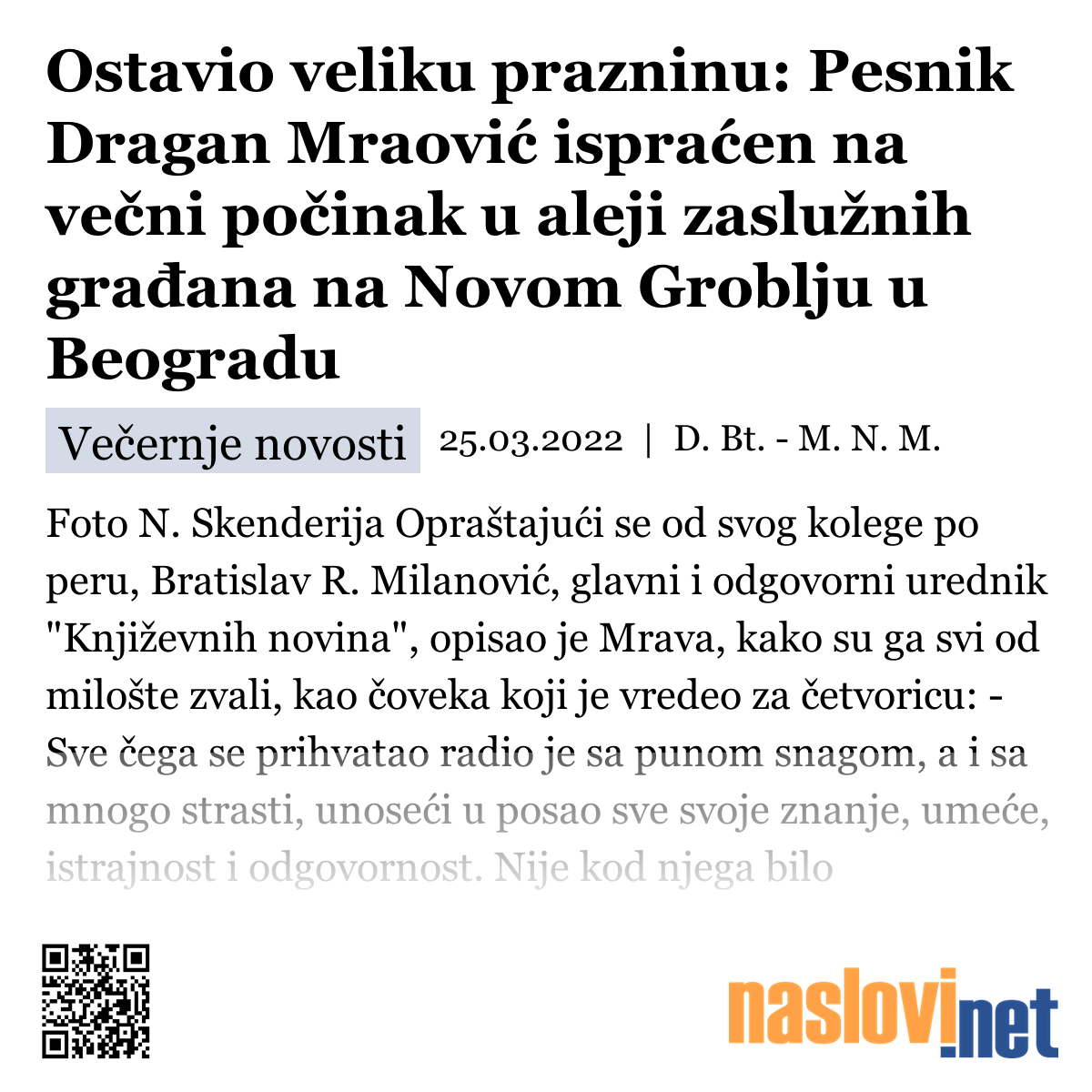 Ostavio veliku prazninu: Pesnik Dragan Mraović ispraćen na večni počinak u aleji zaslužnih građana na Novom Groblju u Beogradu

Večernje novosti 25.03.2022 | D. Bt. - M. N. M.

Foto N. Skenderija Opraštajući se od svog kolege po peru, Bratislav R. Milanović, glavni i odgovorni urednik "Književnih novina", opisao je Mrava, kako su ga svi od milošte zvali, kao čoveka koji je vredeo za četvoricu: - Sve čega se prihvatao radio je sa punom snagom, a i sa mnogo strasti, unoseći u posao sve svoje znanje, umeće, istrajnost i odgovornost. Nije kod njega bilo

naslovi.net